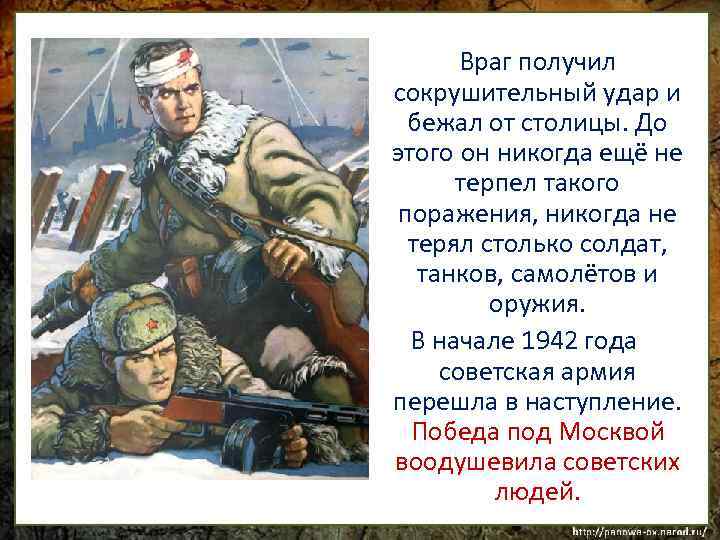 Враг получил сокрушительный удар и бежал от столицы. До этого он никогда ещё не терпел такого поражения, никогда не терял столько солдат, танков, самолётов и оружия.

В начале 1942 года советская армия перешла в наступление. Победа под Москвой воодушевила советских людей.

http://panowa-ox.narod.ru/